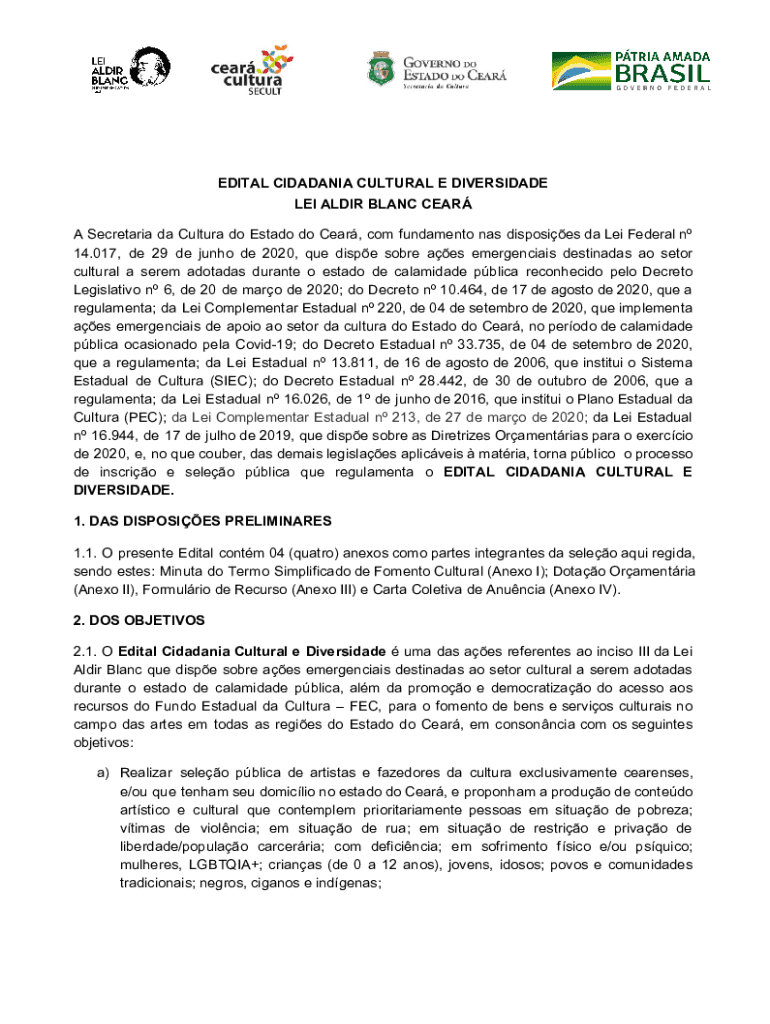 LEI ALDIR BLANC

ceará cultura SECULT

GOVERNO DO ESTADO DO CEARÁ
Secretaria da Cultura

PÁTRIA AMADA BRASIL
GOVERNO FEDERAL

EDITAL CIDADANIA CULTURAL E DIVERSIDADE
LEI ALDIR BLANC CEARÁ

A Secretaria da Cultura do Estado do Ceará, com fundamento nas disposições da Lei Federal nº 14.017, de 29 de junho de 2020, que dispõe sobre ações emergenciais destinadas ao setor cultural a serem adotadas durante o estado de calamidade pública reconhecido pelo Decreto Legislativo nº 6, de 20 de março de 2020; do Decreto nº 10.464, de 17 de agosto de 2020, que a regulamenta; da Lei Complementar Estadual nº 220, de 04 de setembro de 2020, que implementa ações emergenciais de apoio ao setor da cultura do Estado do Ceará, no período de calamidade pública ocasionado pela Covid-19; do Decreto Estadual nº 33.735, de 04 de setembro de 2020, que a regulamenta; da Lei Estadual nº 13.811, de 16 de agosto de 2006, que institui o Sistema Estadual de Cultura (SIEC); do Decreto Estadual nº 28.442, de 30 de outubro de 2006, que a regulamenta; da Lei Estadual nº 16.026, de 1º de junho de 2016, que institui o Plano Estadual da Cultura (PEC); da Lei Complementar Estadual nº 213, de 27 de março de 2020; da Lei Estadual nº 16.944, de 17 de julho de 2019, que dispõe sobre as Diretrizes Orçamentárias para o exercício de 2020, e, no que couber, das demais legislações aplicáveis à matéria, torna público o processo de inscrição e seleção pública que regulamenta o EDITAL CIDADANIA CULTURAL E DIVERSIDADE.

1. DAS DISPOSIÇÕES PRELIMINARES

1.1. O presente Edital contém 04 (quatro) anexos como partes integrantes da seleção aqui regida, sendo estes: Minuta do Termo Simplificado de Fomento Cultural (Anexo I); Dotação Orçamentária (Anexo II), Formulário de Recurso (Anexo III) e Carta Coletiva de Anuência (Anexo IV).

2. DOS OBJETIVOS

2.1. O Edital Cidadania Cultural e Diversidade é uma das ações referentes ao inciso III da Lei Aldir Blanc que dispõe sobre ações emergenciais destinadas ao setor cultural a serem adotadas durante o estado de calamidade pública, além da promoção e democratização do acesso aos recursos do Fundo Estadual da Cultura – FEC, para o fomento de bens e serviços culturais no campo das artes em todas as regiões do Estado do Ceará, em consonância com os seguintes objetivos:

a) Realizar seleção pública de artistas e fazedores da cultura exclusivamente cearenses, e/ou que tenham seu domicílio no estado do Ceará, e proponham a produção de conteúdo artístico e cultural que contemplem prioritariamente pessoas em situação de pobreza; vítimas de violência; em situação de rua; em situação de restrição e privação de liberdade/população carcerária; com deficiência; em sofrimento físico e/ou psíquico; mulheres, LGBTQIA+; crianças (de 0 a 12 anos), jovens, idosos; povos e comunidades tradicionais; negros, ciganos e indígenas;